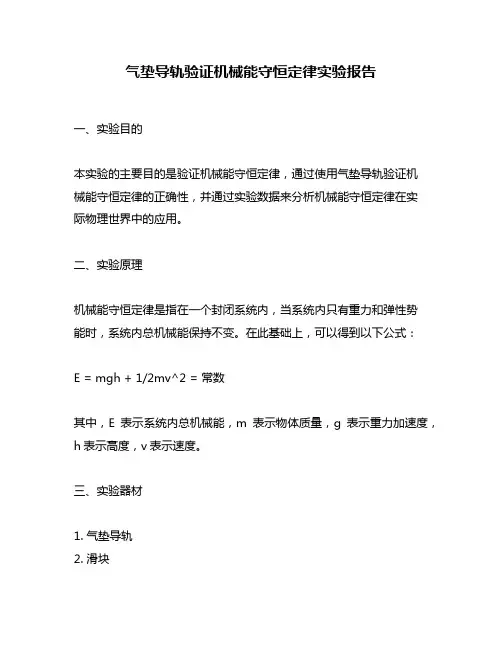 气垫导轨验证机械能守恒定律实验报告

一、实验目的

本实验的主要目的是验证机械能守恒定律，通过使用气垫导轨验证机械能守恒定律的正确性，并通过实验数据来分析机械能守恒定律在实际物理世界中的应用。

二、实验原理

机械能守恒定律是指在一个封闭系统内，当系统内只有重力和弹性势能时，系统内总机械能保持不变。在此基础上，可以得到以下公式：

E = mgh + 1/2mv^2 = 常数

其中，E 表示系统内总机械能，m 表示物体质量，g 表示重力加速度，h 表示高度，v 表示速度。

三、实验器材

1. 气垫导轨
2. 滑块